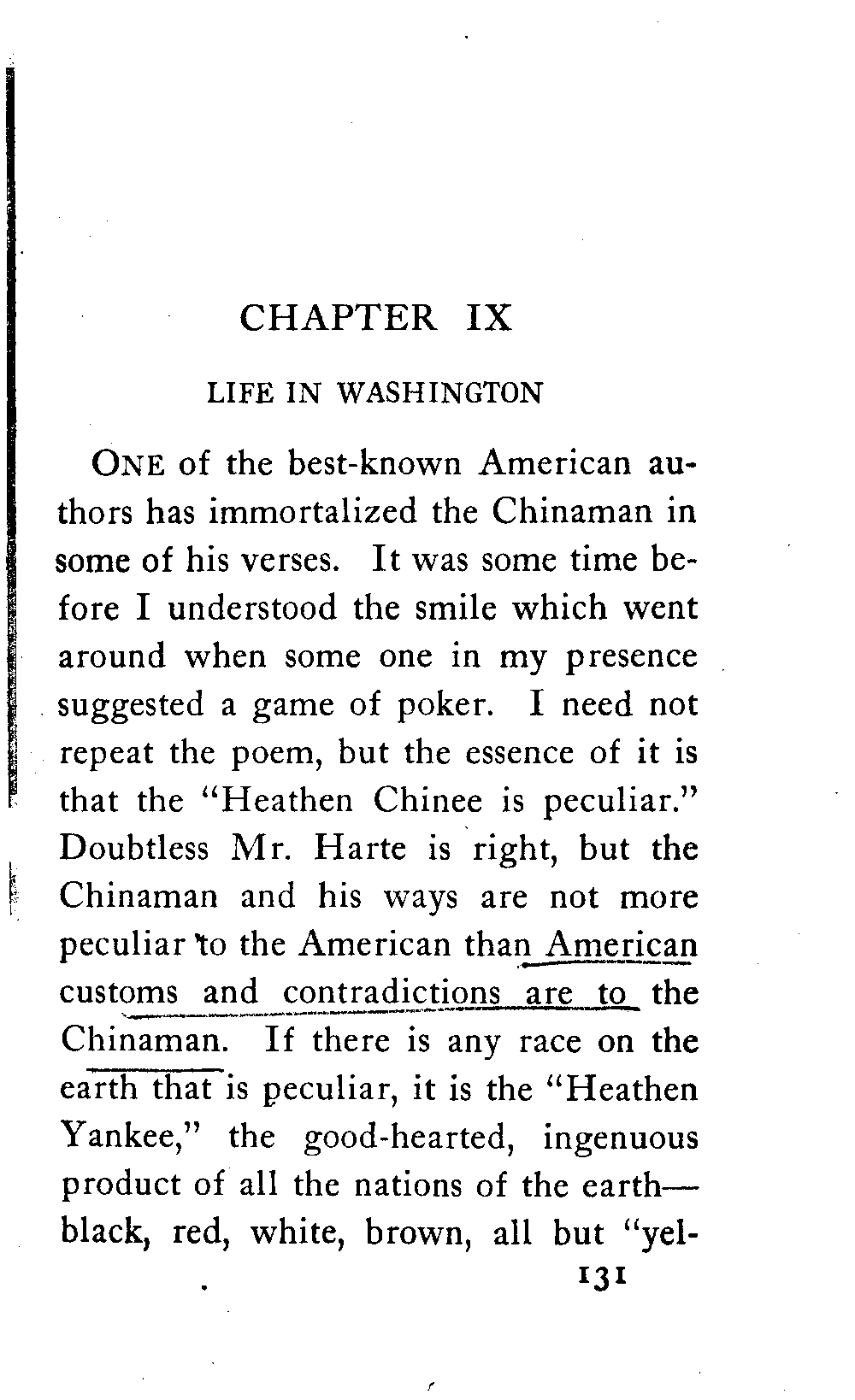 CHAPTER IX

LIFE IN WASHINGTON

ONE of the best-known American authors has immortalized the Chinaman in some of his verses. It was some time before I understood the smile which went around when some one in my presence suggested a game of poker. I need not repeat the poem, but the essence of it is that the "Heathen Chinee is peculiar." Doubtless Mr. Harte is right, but the Chinaman and his ways are not more peculiar to the American than American customs and contradictions are to the Chinaman. If there is any race on the earth that is peculiar, it is the "Heathen Yankee," the good-hearted, ingenuous product of all the nations of the earth—black, red, white, brown, all but "yel-

131